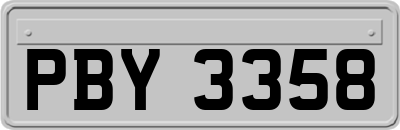 PBY 3358